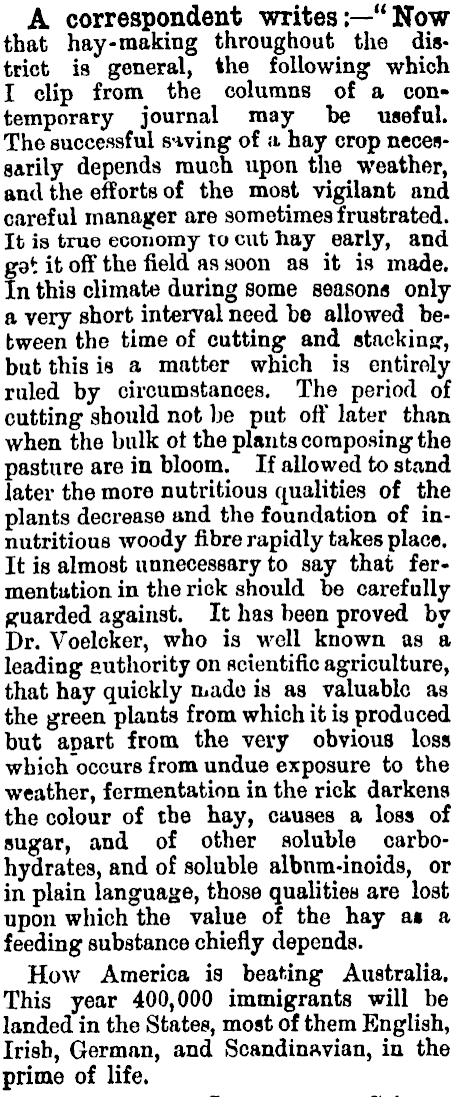 A correspondent writes:—"Now that hay-making throughout the district is general, the following which I clip from the columns of a contemporary journal may be useful. The successful saving of a hay crop necessarily depends much upon the weather, and the efforts of the most vigilant and careful manager are sometimes frustrated. It is true economy to cut hay early, and get it off the field as soon as it is made. In this climate during some seasons only a very short interval need be allowed between the time of cutting and stacking, but this is a matter which is entirely ruled by circumstances. The period of cutting should not be put off later than when the bulk of the plants composing the pasture are in bloom. If allowed to stand later the more nutritious qualities of the plants decrease and the foundation of innutritious woody fibre rapidly takes place. It is almost unnecessary to say that fermentation in the rick should be carefully guarded against. It has been proved by Dr. Voelcker, who is well known as a leading authority on scientific agriculture, that hay quickly made is as valuable as the green plants from which it is produced but apart from the very obvious loss which occurs from undue exposure to the weather, fermentation in the rick darkens the colour of the hay, causes a loss of sugar, and of other soluble carbohydrates, and of soluble albnm-inoids, or in plain language, those qualities are lost upon which the value of the hay as a feeding substance chiefly depends.

How America is beating Australia. This year 400,000 immigrants will be landed in the States, most of them English, Irish, German, and Scandinavian, in the prime of life.